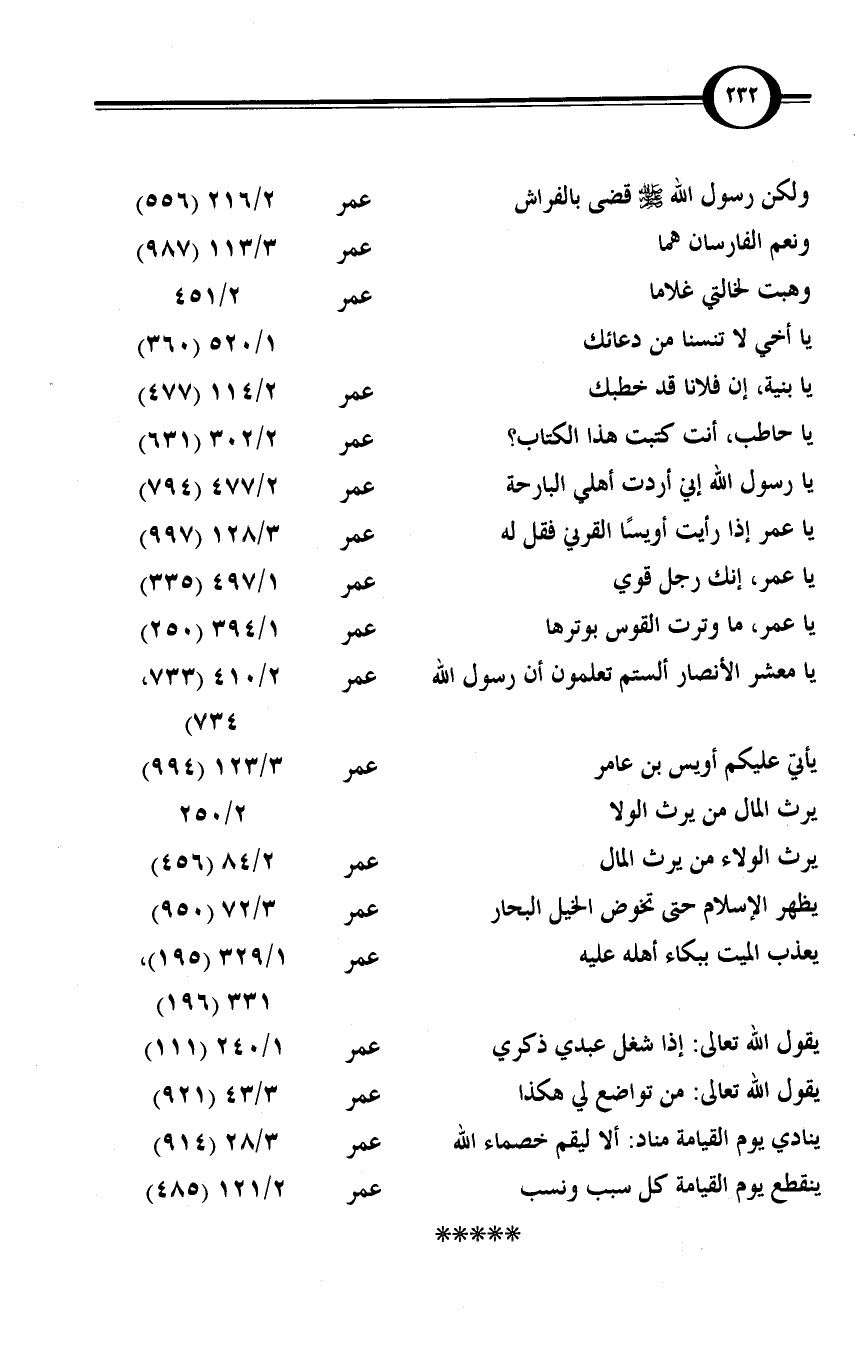 ٢٣٢

| | | |
|---|---|---|
| ولكن رسول الله ﷺ قضى بالفراش | عمر | ٢١٦/٢ (٥٥٦) |
| ونعم الفارسان هما | عمر | ١١٣/٣ (٩٨٧) |
| وهبت لخالتي غلاما | عمر | ٤٥١/٢ |
| يا أخي لا تنسنا من دعائك | | ٥٢٠/١ (٣٦٠) |
| يا بنية، إن فلانا قد خطبك | عمر | ١١٤/٢ (٤٧٧) |
| يا حاطب، أنت كتبت هذا الكتاب؟ | عمر | ٣٠٢/٢ (٦٣١) |
| يا رسول الله إني أردت أهلي البارحة | عمر | ٤٧٧/٢ (٧٩٤) |
| يا عمر إذا رأيت أويسًا القرني فقل له | عمر | ١٢٨/٣ (٩٩٧) |
| يا عمر، إنك رجل قوي | عمر | ٤٩٧/١ (٣٣٥) |
| يا عمر، ما وترت القوس بوترها | عمر | ٣٩٤/١ (٢٥٠) |
| يا معشر الأنصار ألستم تعلمون أن رسول الله | عمر | ٤١٠/٢ (٧٣٣، ٧٣٤) |
| يأتي عليكم أويس بن عامر | عمر | ١٢٣/٣ (٩٩٤) |
| يرث المال من يرث الولا | | ٢٥٠/٢ |
| يرث الولاء من يرث المال | عمر | ٨٤/٢ (٤٥٦) |
| يظهر الإسلام حتى تخوض الخيل البحار | عمر | ٧٢/٣ (٩٥٠) |
| يعذب الميت ببكاء أهله عليه | عمر | ٣٢٩/١ (١٩٥)، ٣٣١ (١٩٦) |
| يقول الله تعالى: إذا شغل عبدي ذكري | عمر | ٢٤٠/١ (١١١) |
| يقول الله تعالى: من تواضع لي هكذا | عمر | ٤٣/٣ (٩٢١) |
| ينادي يوم القيامة مناد: ألا ليقم خصماء الله | عمر | ٢٨/٣ (٩١٤) |
| ينقطع يوم القيامة كل سبب ونسب | عمر | ١٢١/٢ (٤٨٥) |

*****